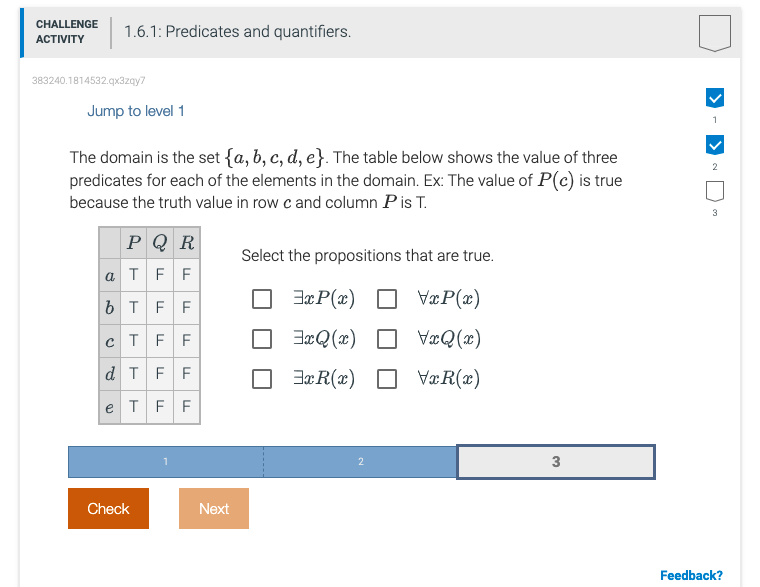 CHALLENGE ACTIVITY

1.6.1: Predicates and quantifiers.

383240.1814532.qx3zqy7

Jump to level 1

1

2

3

The domain is the set $\{a, b, c, d, e\}$. The table below shows the value of three predicates for each of the elements in the domain. Ex: The value of $P(c)$ is true because the truth value in row $c$ and column $P$ is T.

| | $P$ | $Q$ | $R$ |
|---|---|---|---|
| $a$ | T | F | F |
| $b$ | T | F | F |
| $c$ | T | F | F |
| $d$ | T | F | F |
| $e$ | T | F | F |

Select the propositions that are true.

$\exists x P(x)$ $\forall x P(x)$

$\exists x Q(x)$ $\forall x Q(x)$

$\exists x R(x)$ $\forall x R(x)$

1 2 3

Check Next

Feedback?